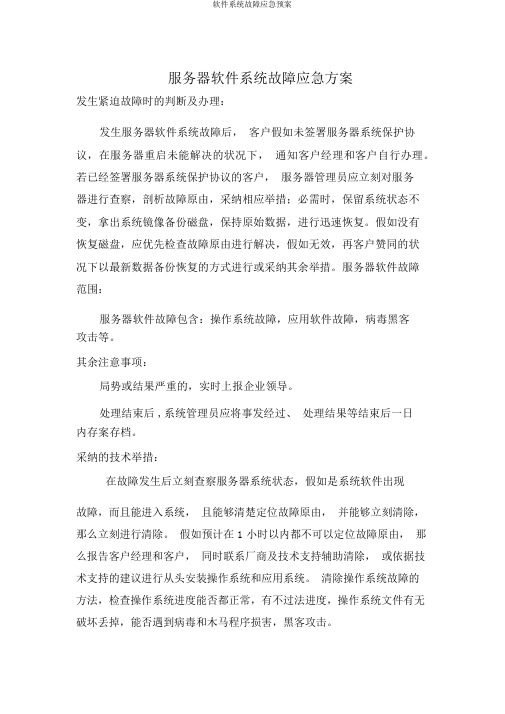 软件系统故障应急预案

服务器软件系统故障应急方案

发生紧迫故障时的判断及办理：

发生服务器软件系统故障后， 客户假如未签署服务器系统保护协议，在服务器重启未能解决的状况下， 通知客户经理和客户自行办理。若已经签署服务器系统保护协议的客户， 服务器管理员应立刻对服务器进行查察，剖析故障原由，采纳相应举措；必需时，保留系统状态不变，拿出系统镜像备份磁盘，保持原始数据，进行迅速恢复。假如没有恢复磁盘，应优先检查故障原由进行解决，假如无效，再客户赞同的状况下以最新数据备份恢复的方式进行或采纳其余举措。服务器软件故障范围：

服务器软件故障包含：操作系统故障，应用软件故障，病毒黑客攻击等。

其余注意事项：

局势或结果严重的，实时上报企业领导。

处理结束后，系统管理员应将事发经过、 处理结果等结束后一日内存案存档。

采纳的技术举措：

在故障发生后立刻查察服务器系统状态，假如是系统软件出现

故障，而且能进入系统， 且能够清楚定位故障原由， 并能够立刻清除，那么立刻进行清除。 假如预计在 1 小时以内都不可以定位故障原由， 那么报告客户经理和客户， 同时联系厂商及技术支持辅助清除， 或依据技术支持的建议进行从头安装操作系统和应用系统。 清除操作系统故障的方法，检查操作系统进度能否都正常，有不过法进度，操作系统文件有无破坏丢掉，能否遇到病毒和木马程序损害，黑客攻击。